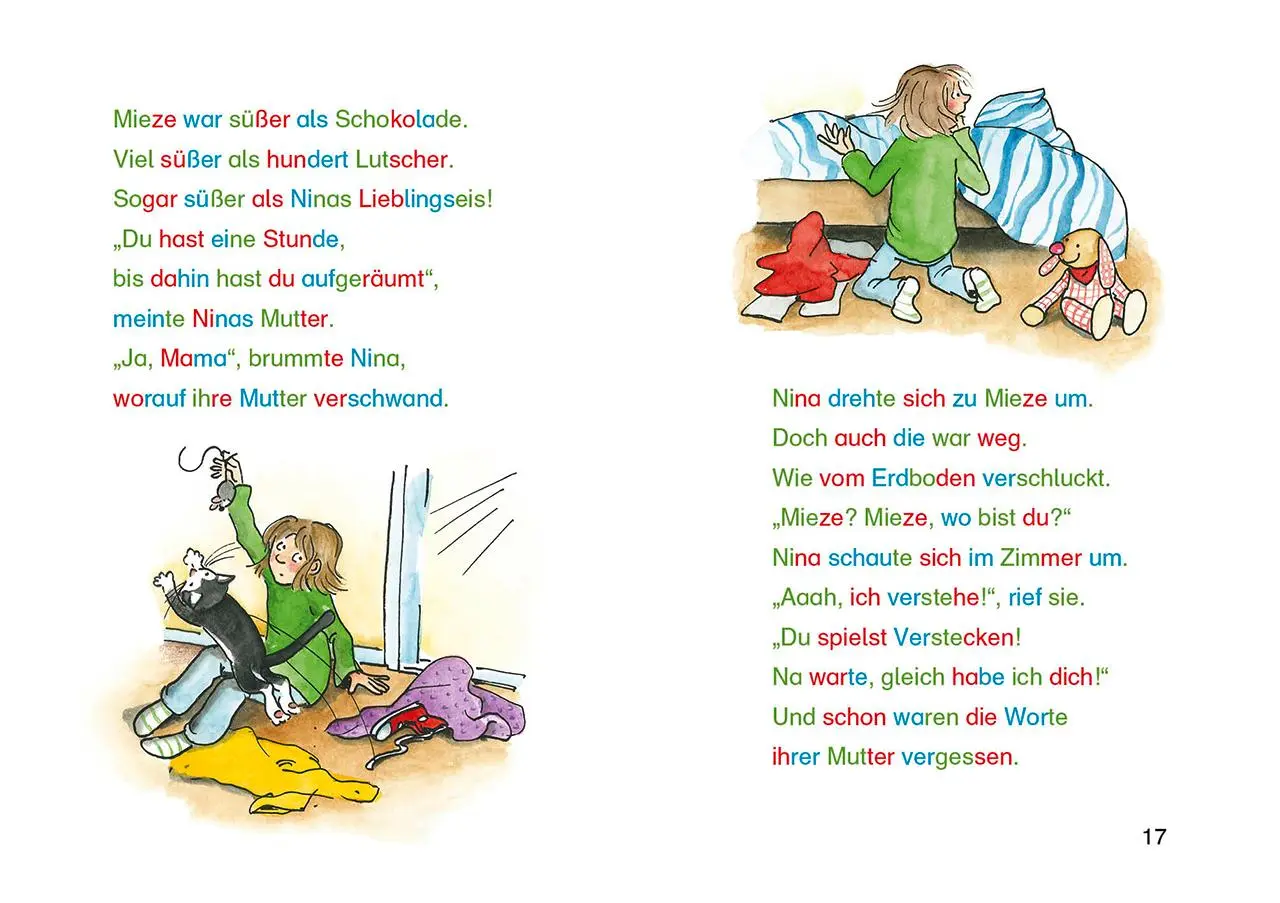 Mieze war süßer als Schokolade.
Viel süßer als hundert Lutscher.
Sogar süßer als Ninas Lieblingseis!
„Du hast eine Stunde,
bis dahin hast du aufgeräumt“,
meinte Ninas Mutter.
„Ja, Mama“, brummte Nina,
worauf ihre Mutter verschwand.

Nina drehte sich zu Mieze um.
Doch auch die war weg.
Wie vom Erdboden verschluckt.
„Mieze? Mieze, wo bist du?“
Nina schaute sich im Zimmer um.
„Aaah, ich verstehe!“, rief sie.
„Du spielst Verstecken!
Na warte, gleich habe ich dich!“
Und schon waren die Worte
ihrer Mutter vergessen.

17